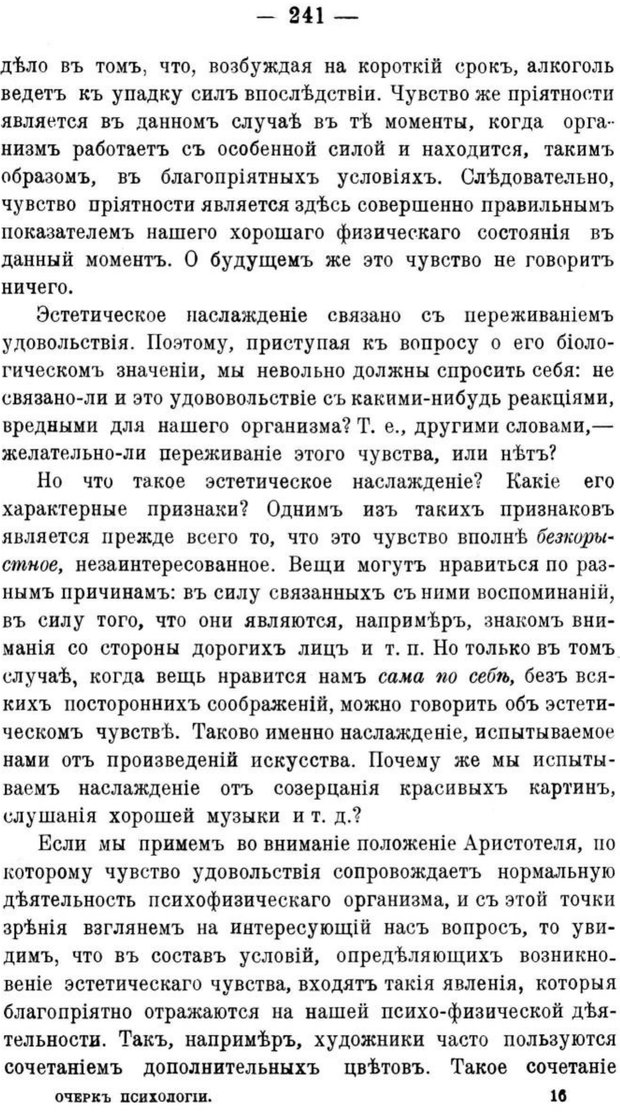 — 241 —

дѣло въ томъ, что, возбуждая на короткій срокъ, алкоголь ведетъ къ упадку силъ впослѣдствіи. Чувство же пріятности является въ данномъ случаѣ въ тѣ моменты, когда организмъ работаетъ съ особенной силой и находится, такимъ образомъ, въ благопріятныхъ условіяхъ. Слѣдовательно, чувство пріятности является здѣсь совершенно правильнымъ показателемъ нашего хорошаго физическаго состоянія въ данный моментъ. О будущемъ же это чувство не говоритъ ничего.

Эстетическое наслажденіе связано съ переживаніемъ удовольствія. Поэтому, приступая къ вопросу о его біологическомъ значеніи, мы невольно должны спросить себя: не связано-ли и это удовольствіе съ какими-нибудь реакціями, вредными для нашего организма? Т. е., другими словами,— желательно-ли переживаніе этого чувства, или нѣтъ?

Но что такое эстетическое наслажденіе? Какіе его характерные признаки? Однимъ изъ такихъ признаковъ является прежде всего то, что это чувство вполнѣ безкорыстное, незаинтересованное. Вещи могутъ нравиться по разнымъ причинамъ: въ силу связанныхъ съ ними воспоминаній, въ силу того, что они являются, напримѣръ, знакомъ вниманія со стороны дорогихъ лицъ и т. п. Но только въ томъ случаѣ, когда вещь нравится намъ сама по себѣ, безъ всякихъ постороннихъ соображеній, можно говорить объ эстетическомъ чувствѣ. Таково именно наслажденіе, испытываемое нами отъ произведеній искусства. Почему же мы испытываемъ наслажденіе отъ созерцанія красивыхъ картинъ, слушанія хорошей музыки и т. д.?

Если мы примемъ во вниманіе положеніе Аристотеля, по которому чувство удовольствія сопровождаетъ нормальную дѣятельность психофизическаго организма, и съ этой точки зрѣнія взглянемъ на интересующій насъ вопросъ, то увидимъ, что въ составъ условій, опредѣляющихъ возникновеніе эстетическаго чувства, входятъ такія явленія, которыя благопріятно отражаются на нашей психо-физической дѣятельности. Такъ, напримѣръ, художники часто пользуются сочетаніемъ дополнительныхъ цвѣтовъ. Такое сочетаніе

ОЧЕРКЪ ПСИХОЛОГІИ. 16